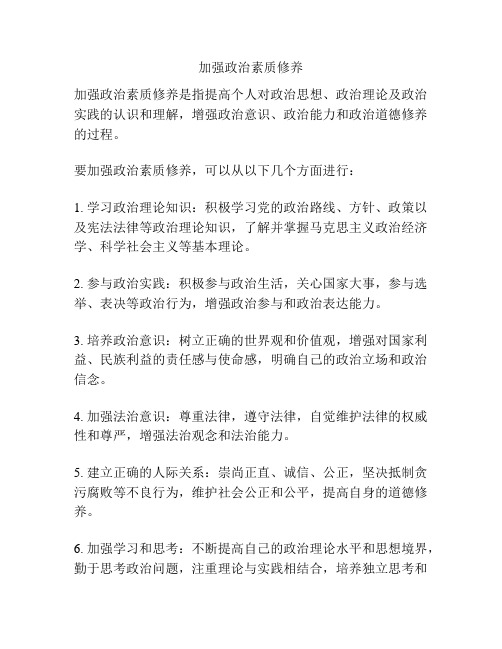 加强政治素质修养

加强政治素质修养是指提高个人对政治思想、政治理论及政治实践的认识和理解，增强政治意识、政治能力和政治道德修养的过程。

要加强政治素质修养，可以从以下几个方面进行：

1. 学习政治理论知识：积极学习党的政治路线、方针、政策以及宪法法律等政治理论知识，了解并掌握马克思主义政治经济学、科学社会主义等基本理论。

2. 参与政治实践：积极参与政治生活，关心国家大事，参与选举、表决等政治行为，增强政治参与和政治表达能力。

3. 培养政治意识：树立正确的世界观和价值观，增强对国家利益、民族利益的责任感与使命感，明确自己的政治立场和政治信念。

4. 加强法治意识：尊重法律，遵守法律，自觉维护法律的权威性和尊严，增强法治观念和法治能力。

5. 建立正确的人际关系：崇尚正直、诚信、公正，坚决抵制贪污腐败等不良行为，维护社会公正和公平，提高自身的道德修养。

6. 加强学习和思考：不断提高自己的政治理论水平和思想境界，勤于思考政治问题，注重理论与实践相结合，培养独立思考和